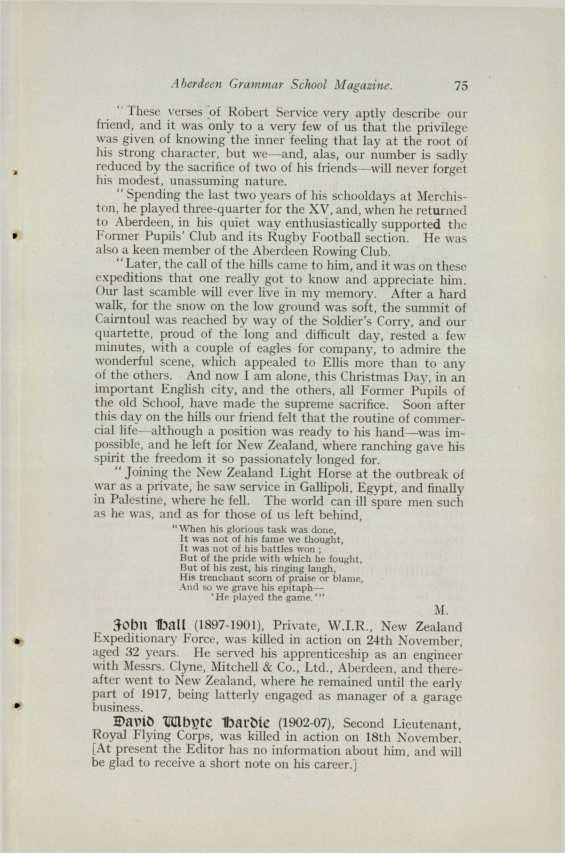 Aberdeen Grammar School Magazine. 75

"These verses of Robert Service very aptly describe our friend, and it was only to a very few of us that the privilege was given of knowing the inner feeling that lay at the root of his strong character, but we—and, alas, our number is sadly reduced by the sacrifice of two of his friends—will never forget his modest, unassuming nature.

"Spending the last two years of his schooldays at Merchiston, he played three-quarter for the XV, and, when he returned to Aberdeen, in his quiet way enthusiastically supported the Former Pupils' Club and its Rugby Football section. He was also a keen member of the Aberdeen Rowing Club.

"Later, the call of the hills came to him, and it was on these expeditions that one really got to know and appreciate him. Our last scamble will ever live in my memory. After a hard walk, for the snow on the low ground was soft, the summit of Cairntoul was reached by way of the Soldier's Corry, and our quartette, proud of the long and difficult day, rested a few minutes, with a couple of eagles for company, to admire the wonderful scene, which appealed to Ellis more than to any of the others. And now I am alone, this Christmas Day, in an important English city, and the others, all Former Pupils of the old School, have made the supreme sacrifice. Soon after this day on the hills our friend felt that the routine of commercial life—although a position was ready to his hand—was impossible, and he left for New Zealand, where ranching gave his spirit the freedom it so passionately longed for.

"Joining the New Zealand Light Horse at the outbreak of war as a private, he saw service in Gallipoli, Egypt, and finally in Palestine, where he fell. The world can ill spare men such as he was, and as for those of us left behind,

"When his glorious task was done,
It was not of his fame we thought,
It was not of his battles won;
But of the pride with which he fought,
But of his zest, his ringing laugh,
His trenchant scorn of praise or blame,
And so we grave his epitaph—
'He played the game.'"

M.

John Hall (1897-1901), Private, W.I.R., New Zealand Expeditionary Force, was killed in action on 24th November, aged 32 years. He served his apprenticeship as an engineer with Messrs. Clyne, Mitchell & Co., Ltd., Aberdeen, and thereafter went to New Zealand, where he remained until the early part of 1917, being latterly engaged as manager of a garage business.

David Whyte Hardie (1902-07), Second Lieutenant, Royal Flying Corps, was killed in action on 18th November. [At present the Editor has no information about him, and will be glad to receive a short note on his career.]